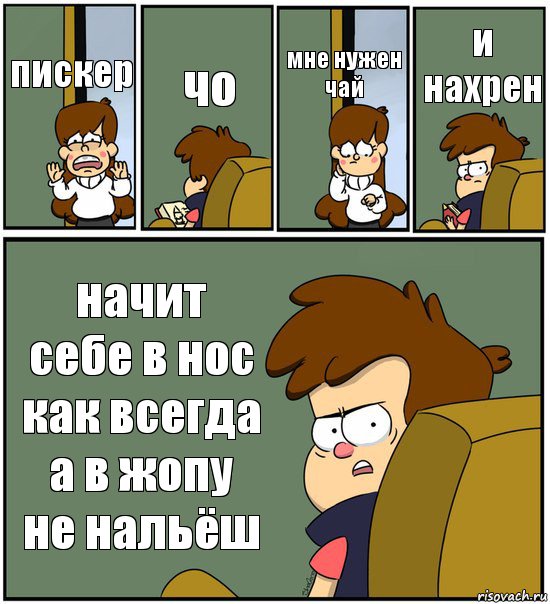 пискер

чо

мне нужен чай

и нахрен

начит себе в нос как всегда а в жопу не нальёш

risovach.ru